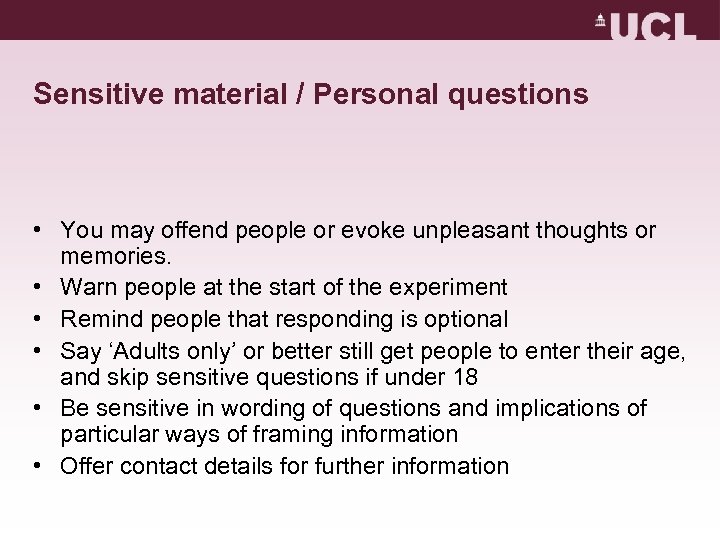 UCL

Sensitive material / Personal questions

• You may offend people or evoke unpleasant thoughts or memories.
• Warn people at the start of the experiment
• Remind people that responding is optional
• Say ‘Adults only’ or better still get people to enter their age, and skip sensitive questions if under 18
• Be sensitive in wording of questions and implications of particular ways of framing information
• Offer contact details for further information